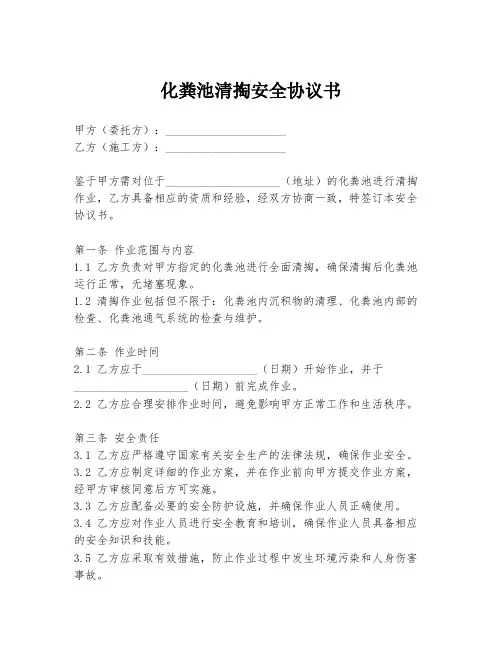 化粪池清掏安全协议书

甲方（委托方）：____________________
乙方（施工方）：____________________

鉴于甲方需对位于____________________（地址）的化粪池进行清掏作业，乙方具备相应的资质和经验，经双方协商一致，特签订本安全协议书。

第一条 作业范围与内容
1.1 乙方负责对甲方指定的化粪池进行全面清掏，确保清掏后化粪池运行正常，无堵塞现象。
1.2 清掏作业包括但不限于：化粪池内沉积物的清理、化粪池内部的检查、化粪池通气系统的检查与维护。

第二条 作业时间
2.1 乙方应于____________________（日期）开始作业，并于____________________（日期）前完成作业。
2.2 乙方应合理安排作业时间，避免影响甲方正常工作和生活秩序。

第三条 安全责任
3.1 乙方应严格遵守国家有关安全生产的法律法规，确保作业安全。
3.2 乙方应制定详细的作业方案，并在作业前向甲方提交作业方案，经甲方审核同意后方可实施。
3.3 乙方应配备必要的安全防护设施，并确保作业人员正确使用。
3.4 乙方应对作业人员进行安全教育和培训，确保作业人员具备相应的安全知识和技能。
3.5 乙方应采取有效措施，防止作业过程中发生环境污染和人身伤害事故。